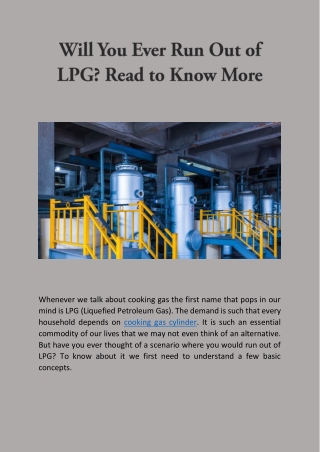 Will You Ever Run Out of LPG? Read to Know More

Whenever we talk about cooking gas the first name that pops in our mind is LPG (Liquefied Petroleum Gas). The demand is such that every household depends on cooking gas cylinder. It is such an essential commodity of our lives that we may not even think of an alternative. But have you ever thought of a scenario where you would run out of LPG? To know about it we first need to understand a few basic concepts.